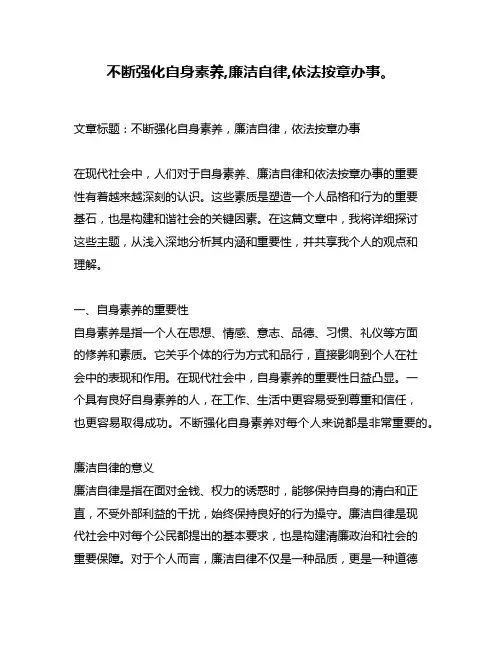 不断强化自身素养,廉洁自律,依法按章办事。

文章标题：不断强化自身素养，廉洁自律，依法按章办事

在现代社会中，人们对于自身素养、廉洁自律和依法按章办事的重要性有着越来越深刻的认识。这些素质是塑造一个人品格和行为的重要基石，也是构建和谐社会的关键因素。在这篇文章中，我将详细探讨这些主题，从浅入深地分析其内涵和重要性，并共享我个人的观点和理解。

一、自身素养的重要性
自身素养是指一个人在思想、情感、意志、品德、习惯、礼仪等方面的修养和素质。它关乎个体的行为方式和品行，直接影响到个人在社会中的表现和作用。在现代社会中，自身素养的重要性日益凸显。一个具有良好自身素养的人，在工作、生活中更容易受到尊重和信任，也更容易取得成功。不断强化自身素养对每个人来说都是非常重要的。

廉洁自律的意义
廉洁自律是指在面对金钱、权力的诱惑时，能够保持自身的清白和正直，不受外部利益的干扰，始终保持良好的行为操守。廉洁自律是现代社会中对每个公民都提出的基本要求，也是构建清廉政治和社会的重要保障。对于个人而言，廉洁自律不仅是一种品质，更是一种道德